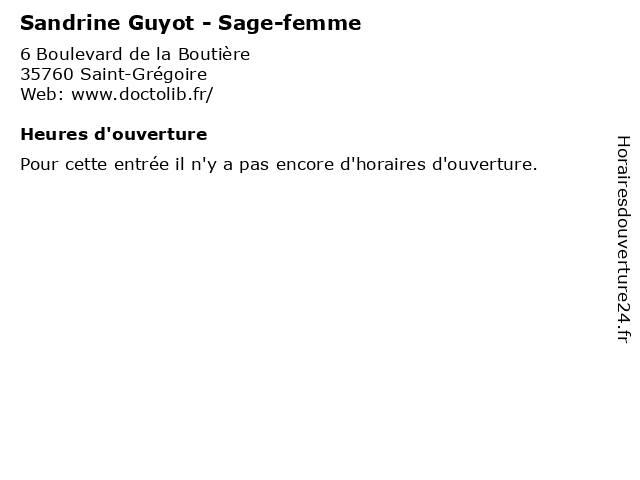 Sandrine Guyot - Sage-femme

6 Boulevard de la Boutière
35760 Saint-Grégoire
Web: www.doctolib.fr/

Heures d'ouverture

Pour cette entrée il n'y a pas encore d'horaires d'ouverture.

Horairesdouverture24.fr